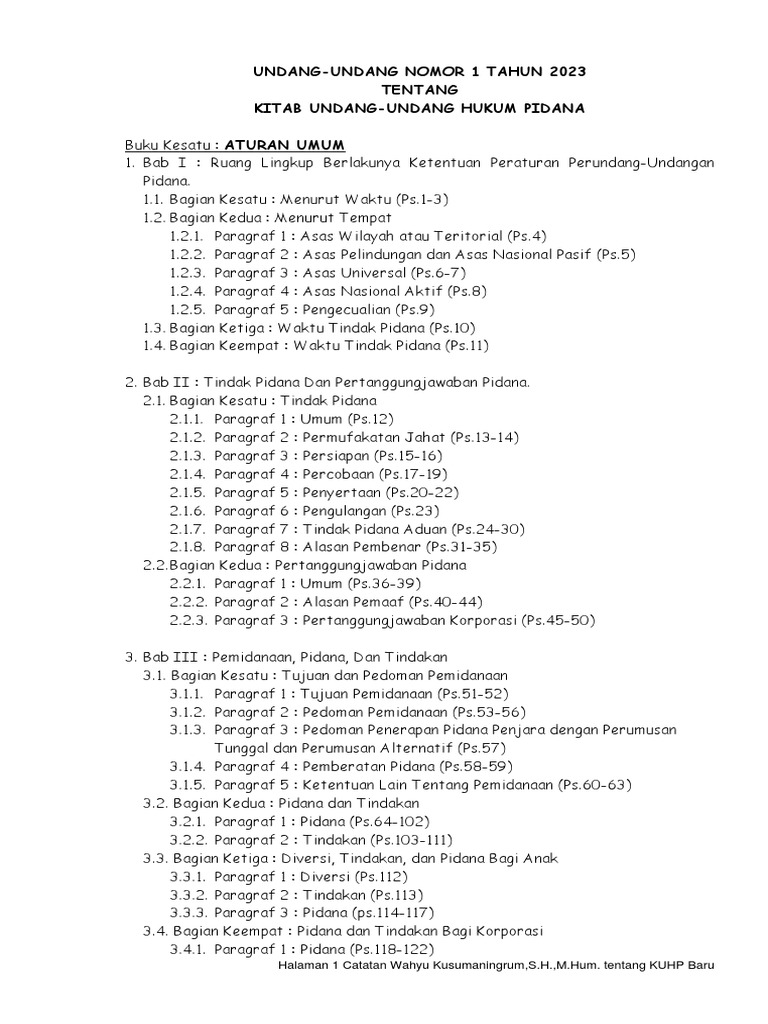 UNDANG-UNDANG NOMOR 1 TAHUN 2023
TENTANG
KITAB UNDANG-UNDANG HUKUM PIDANA

Buku Kesatu : ATURAN UMUM
1. Bab I : Ruang Lingkup Berlakunya Ketentuan Peraturan Perundang-Undangan Pidana.
1.1. Bagian Kesatu : Menurut Waktu (Ps.1-3)
1.2. Bagian Kedua : Menurut Tempat
1.2.1. Paragraf 1 : Asas Wilayah atau Teritorial (Ps.4)
1.2.2. Paragraf 2 : Asas Pelindungan dan Asas Nasional Pasif (Ps.5)
1.2.3. Paragraf 3 : Asas Universal (Ps.6-7)
1.2.4. Paragraf 4 : Asas Nasional Aktif (Ps.8)
1.2.5. Paragraf 5 : Pengecualian (Ps.9)
1.3. Bagian Ketiga : Waktu Tindak Pidana (Ps.10)
1.4. Bagian Keempat : Waktu Tindak Pidana (Ps.11)

2. Bab II : Tindak Pidana Dan Pertanggungjawaban Pidana.
2.1. Bagian Kesatu : Tindak Pidana
2.1.1. Paragraf 1 : Umum (Ps.12)
2.1.2. Paragraf 2 : Permufakatan Jahat (Ps.13-14)
2.1.3. Paragraf 3 : Persiapan (Ps.15-16)
2.1.4. Paragraf 4 : Percobaan (Ps.17-19)
2.1.5. Paragraf 5 : Penyertaan (Ps.20-22)
2.1.6. Paragraf 6 : Pengulangan (Ps.23)
2.1.7. Paragraf 7 : Tindak Pidana Aduan (Ps.24-30)
2.1.8. Paragraf 8 : Alasan Pembenar (Ps.31-35)
2.2.Bagian Kedua : Pertanggungjawaban Pidana
2.2.1. Paragraf 1 : Umum (Ps.36-39)
2.2.2. Paragraf 2 : Alasan Pemaaf (Ps.40-44)
2.2.3. Paragraf 3 : Pertanggungjawaban Korporasi (Ps.45-50)

3. Bab III : Pemidanaan, Pidana, Dan Tindakan
3.1. Bagian Kesatu : Tujuan dan Pedoman Pemidanaan
3.1.1. Paragraf 1 : Tujuan Pemidanaan (Ps.51-52)
3.1.2. Paragraf 2 : Pedoman Pemidanaan (Ps.53-56)
3.1.3. Paragraf 3 : Pedoman Penerapan Pidana Penjara dengan Perumusan Tunggal dan Perumusan Alternatif (Ps.57)
3.1.4. Paragraf 4 : Pemberatan Pidana (Ps.58-59)
3.1.5. Paragraf 5 : Ketentuan Lain Tentang Pemidanaan (Ps.60-63)
3.2. Bagian Kedua : Pidana dan Tindakan
3.2.1. Paragraf 1 : Pidana (Ps.64-102)
3.2.2. Paragraf 2 : Tindakan (Ps.103-111)
3.3. Bagian Ketiga : Diversi, Tindakan, dan Pidana Bagi Anak
3.3.1. Paragraf 1 : Diversi (Ps.112)
3.3.2. Paragraf 2 : Tindakan (Ps.113)
3.3.3. Paragraf 3 : Pidana (ps.114-117)
3.4. Bagian Keempat : Pidana dan Tindakan Bagi Korporasi
3.4.1. Paragraf 1 : Pidana (Ps.118-122)

Halaman 1 Catatan Wahyu Kusumaningrum,S.H.,M.Hum. tentang KUHP Baru